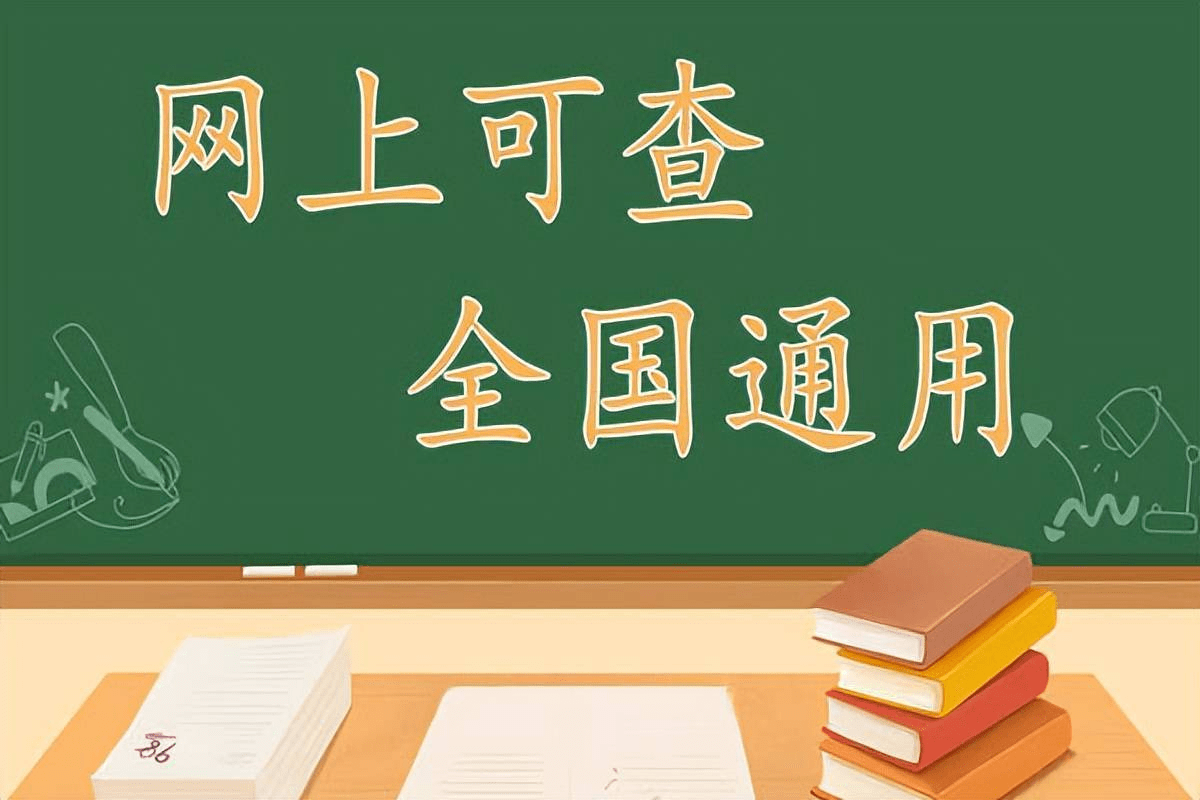 网上可查
全国通用

86